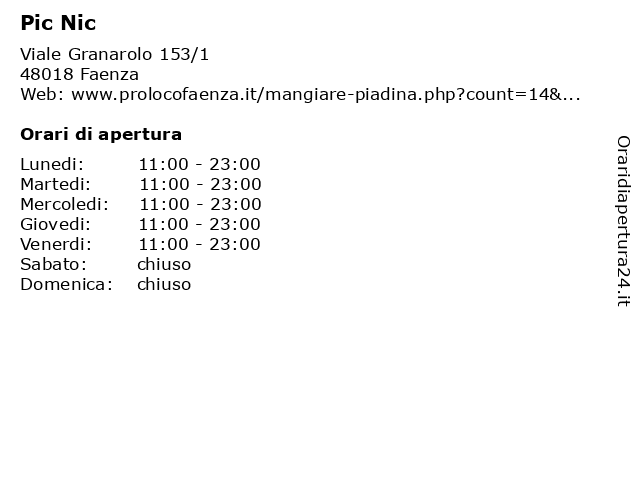 Pic Nic

Viale Granarolo 153/1
48018 Faenza
Web: www.prolocofaenza.it/mangiare-piadina.php?count=14&...

Orari di apertura

| | |
|---|---|
| Lunedi: | 11:00 - 23:00 |
| Martedi: | 11:00 - 23:00 |
| Mercoledi: | 11:00 - 23:00 |
| Giovedi: | 11:00 - 23:00 |
| Venerdi: | 11:00 - 23:00 |
| Sabato: | chiuso |
| Domenica: | chiuso |

Oraridiapertura24.it